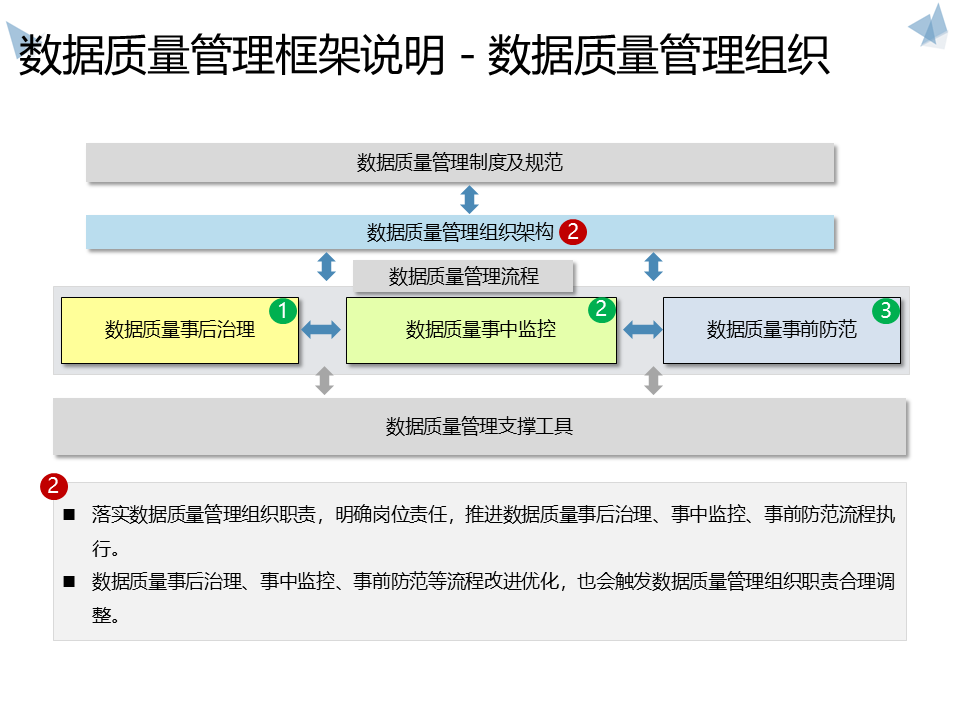 数据质量管理框架说明 - 数据质量管理组织

数据质量管理制度及规范

数据质量管理组织架构 2

数据质量管理流程

数据质量事后治理 1

数据质量事中监控 2

数据质量事前防范 3

数据质量管理支撑工具

2

■ 落实数据质量管理组织职责，明确岗位责任，推进数据质量事后治理、事中监控、事前防范流程执行。

■ 数据质量事后治理、事中监控、事前防范等流程改进优化，也会触发数据质量管理组织职责合理调整。